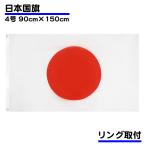 日本国旗
4号 90cm×150cm

リング取付